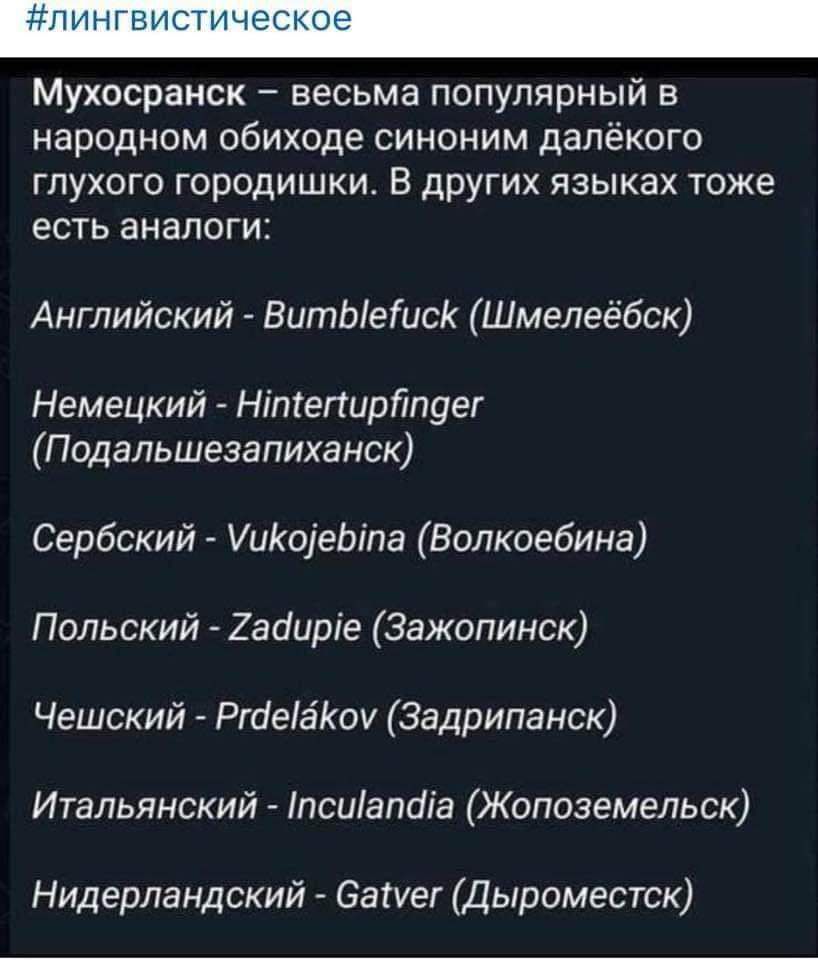 #лингвистическое

Мухосранск – весьма популярный в народном обиходе синоним далёкого глухого городишки. В других языках тоже есть аналоги:

Английский - Bumblefuck (Шмелеёбск)

Немецкий - Hintertupfinger (Подальшезапиханск)

Сербский - Vukojebina (Волкоебина)

Польский - Zadupie (Зажопинск)

Чешский - Prdelákov (Задрипанск)

Итальянский - Inculandia (Жопоземельск)

Нидерландский - Gatver (Дыроместск)